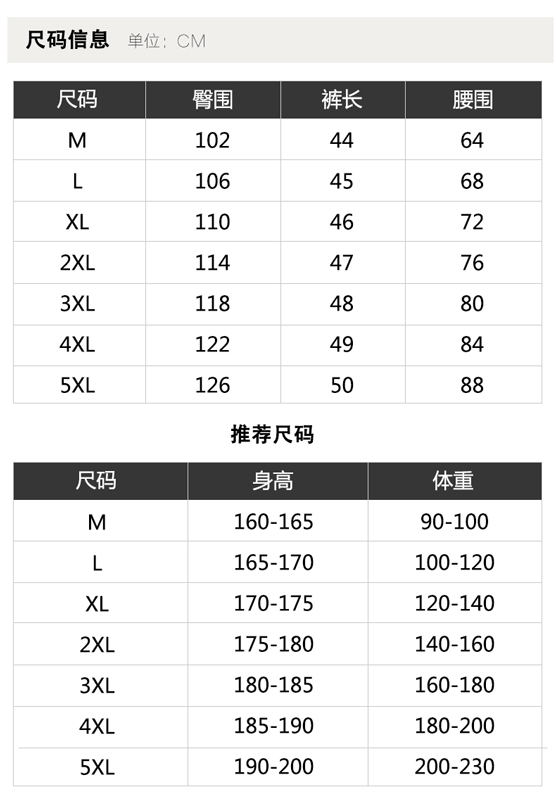 尺码信息 单位：CM

| 尺码 | 臀围 | 裤长 | 腰围 |
|---|---|---|---|
| M | 102 | 44 | 64 |
| L | 106 | 45 | 68 |
| XL | 110 | 46 | 72 |
| 2XL | 114 | 47 | 76 |
| 3XL | 118 | 48 | 80 |
| 4XL | 122 | 49 | 84 |
| 5XL | 126 | 50 | 88 |

推荐尺码

| 尺码 | 身高 | 体重 |
|---|---|---|
| M | 160-165 | 90-100 |
| L | 165-170 | 100-120 |
| XL | 170-175 | 120-140 |
| 2XL | 175-180 | 140-160 |
| 3XL | 180-185 | 160-180 |
| 4XL | 185-190 | 180-200 |
| 5XL | 190-200 | 200-230 |